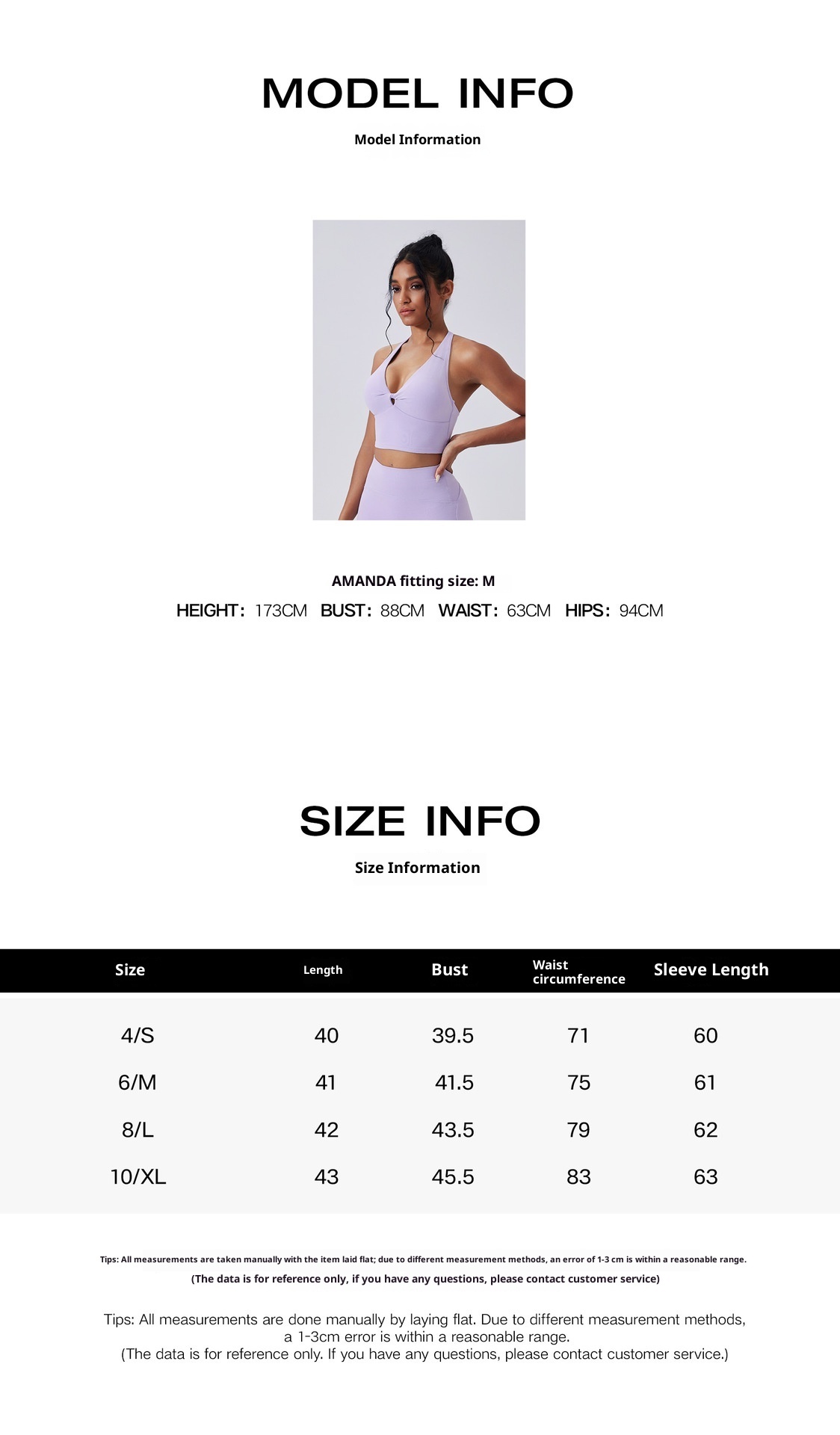 MODEL INFO

Model Information

AMANDA fitting size: M

HEIGHT: 173CM BUST: 88CM WAIST: 63CM HIPS: 94CM

SIZE INFO

Size Information

| Size | Length | Bust | Waist circumference | Sleeve Length |
|---|---|---|---|---|
| 4/S | 40 | 39.5 | 71 | 60 |
| 6/M | 41 | 41.5 | 75 | 61 |
| 8/L | 42 | 43.5 | 79 | 62 |
| 10/XL | 43 | 45.5 | 83 | 63 |

Tips: All measurements are taken manually with the item laid flat; due to different measurement methods, an error of 1-3 cm is within a reasonable range.
(The data is for reference only, if you have any questions, please contact customer service)

Tips: All measurements are done manually by laying flat. Due to different measurement methods, a 1-3cm error is within a reasonable range.
(The data is for reference only. If you have any questions, please contact customer service.)